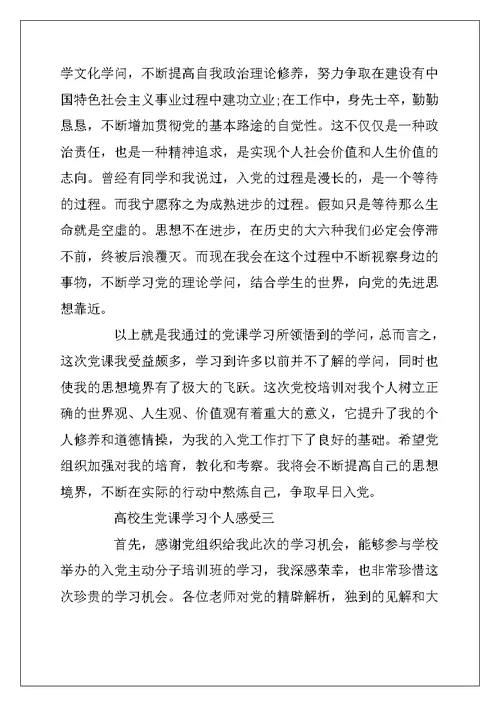 学文化学问，不断提高自我政治理论修养，努力争取在建设有中国特色社会主义事业过程中建功立业;在工作中，身先士卒，勤勤恳恳，不断增加贯彻党的基本路途的自觉性。这不仅仅是一种政治责任，也是一种精神追求，是实现个人社会价值和人生价值的志向。曾经有同学和我说过，入党的过程是漫长的，是一个等待的过程。而我宁愿称之为成熟进步的过程。假如只是等待那么生命就是空虚的。思想不在进步，在历史的大六种我们必定会停滞不前，终被后浪覆灭。而现在我会在这个过程中不断视察身边的事物，不断学习党的理论学问，结合学生的世界，向党的先进思想靠近。

以上就是我通过的党课学习所领悟到的学问，总而言之，这次党课我受益颇多，学习到许多以前并不了解的学问，同时也使我的思想境界有了极大的飞跃。这次党校培训对我个人树立正确的世界观、人生观、价值观有着重大的意义，它提升了我的个人修养和道德情操，为我的入党工作打下了良好的基础。希望党组织加强对我的培育，教化和考察。我将会不断提高自己的思想境界，不断在实际的行动中熬炼自己，争取早日入党。

高校生党课学习个人感受三

首先，感谢党组织给我此次的学习机会，能够参与学校举办的入党主动分子培训班的学习，我深感荣幸，也非常珍惜这次珍贵的学习机会。各位老师对党的精辟解析，独到的见解和大